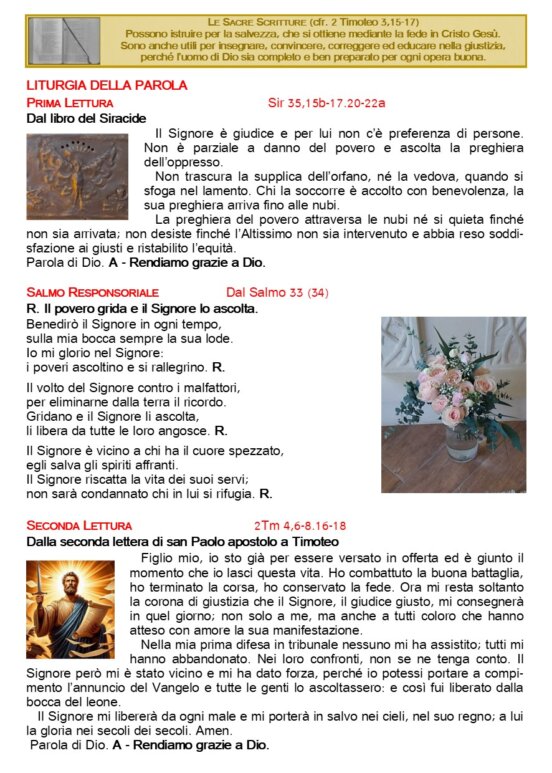 LE SACRE SCRITTURE (cfr. 2 Timoteo 3,15-17)
Possono istruire per la salvezza, che si ottiene mediante la fede in Cristo Gesù. Sono anche utili per insegnare, convincere, correggere ed educare nella giustizia, perché l'uomo di Dio sia completo e ben preparato per ogni opera buona.

LITURGIA DELLA PAROLA

PRIMA LETTURA Sir 35,15b-17.20-22a

Dal libro del Siracide

Il Signore è giudice e per lui non c'è preferenza di persone. Non è parziale a danno del povero e ascolta la preghiera dell'oppresso.

Non trascura la supplica dell'orfano, né la vedova, quando si sfoga nel lamento. Chi la soccorre è accolto con benevolenza, la sua preghiera arriva fino alle nubi.

La preghiera del povero attraversa le nubi né si quieta finché non sia arrivata; non desiste finché l'Altissimo non sia intervenuto e abbia reso soddisfazione ai giusti e ristabilito l'equità.

Parola di Dio. A - Rendiamo grazie a Dio.

SALMO RESPONSORIALE Dal Salmo 33 (34)

R. Il povero grida e il Signore lo ascolta.

Benedirò il Signore in ogni tempo,
sulla mia bocca sempre la sua lode.
Io mi glorio nel Signore:
i poveri ascoltino e si rallegrino. R.

Il volto del Signore contro i malfattori,
per eliminarne dalla terra il ricordo.
Gridano e il Signore li ascolta,
li libera da tutte le loro angosce. R.

Il Signore è vicino a chi ha il cuore spezzato,
egli salva gli spiriti affranti.
Il Signore riscatta la vita dei suoi servi;
non sarà condannato chi in lui si rifugia. R.

SECONDA LETTURA 2Tm 4,6-8.16-18

Dalla seconda lettera di san Paolo apostolo a Timoteo

Figlio mio, io sto già per essere versato in offerta ed è giunto il momento che io lasci questa vita. Ho combattuto la buona battaglia, ho terminato la corsa, ho conservato la fede. Ora mi resta soltanto la corona di giustizia che il Signore, il giudice giusto, mi consegnerà in quel giorno; non solo a me, ma anche a tutti coloro che hanno atteso con amore la sua manifestazione.

Nella mia prima difesa in tribunale nessuno mi ha assistito; tutti mi hanno abbandonato. Nei loro confronti, non se ne tenga conto. Il Signore però mi è stato vicino e mi ha dato forza, perché io potessi portare a compimento l'annuncio del Vangelo e tutte le genti lo ascoltassero: e così fui liberato dalla bocca del leone.

Il Signore mi libererà da ogni male e mi porterà in salvo nei cieli, nel suo regno; a lui la gloria nei secoli dei secoli. Amen.

Parola di Dio. A - Rendiamo grazie a Dio.